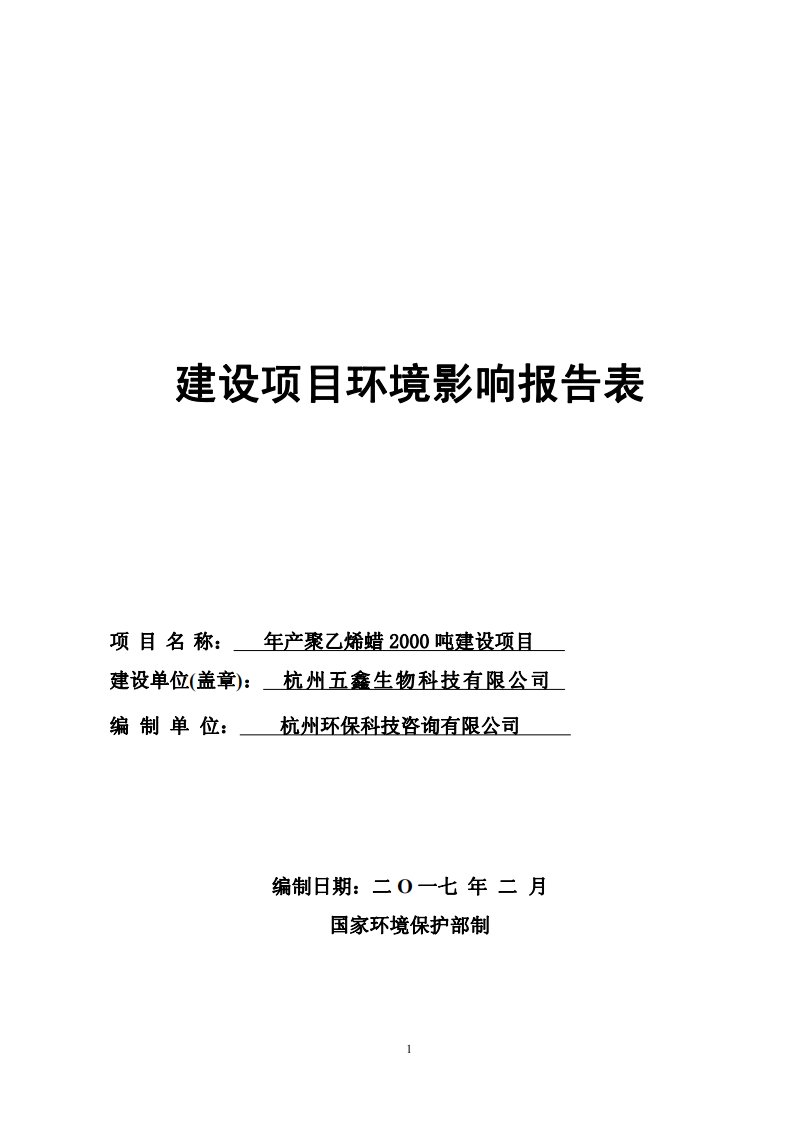 建设项目环境影响报告表

项 目 名 称： 年产聚乙烯蜡 2000 吨建设项目

建设单位(盖章)： 杭州五鑫生物科技有限公司

编 制 单 位： 杭州环保科技咨询有限公司

编制日期：二 O 一七 年 二 月

国家环境保护部制

1